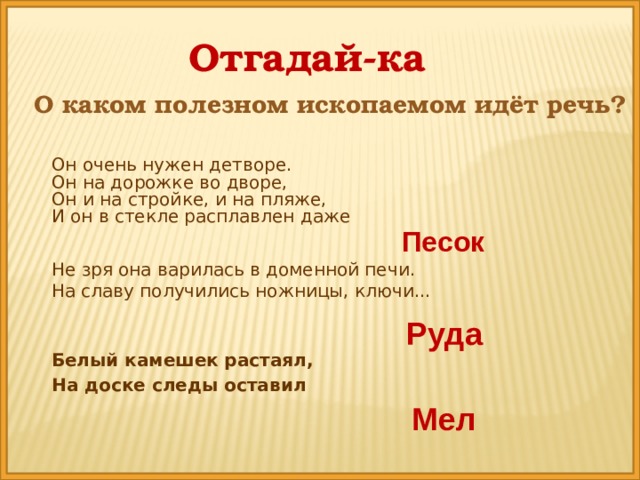 Отгадай-ка

О каком полезном ископаемом идёт речь?

Он очень нужен детворе.
Он на дорожке во дворе,
Он и на стройке, и на пляже,
И он в стекле расплавлен даже

Песок

Не зря она варилась в доменной печи.
На славу получились ножницы, ключи…

Руда

Белый камешек растаял,
На доске следы оставил

Мел